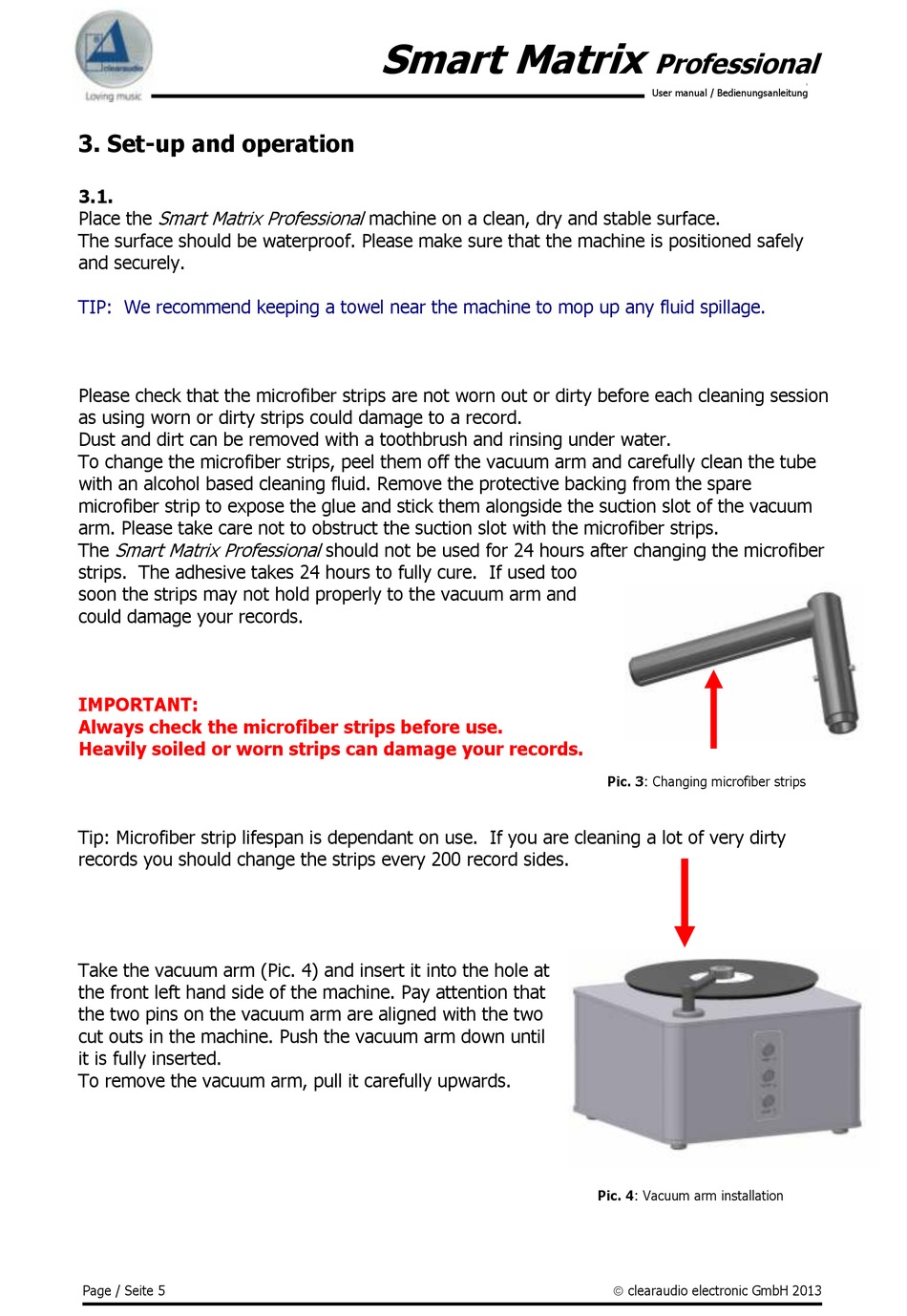 clearaudio
Loving music

Smart Matrix Professional
User manual / Bedienungsanleitung

3. Set-up and operation

3.1.
Place the Smart Matrix Professional machine on a clean, dry and stable surface. The surface should be waterproof. Please make sure that the machine is positioned safely and securely.

TIP: We recommend keeping a towel near the machine to mop up any fluid spillage.

Please check that the microfiber strips are not worn out or dirty before each cleaning session as using worn or dirty strips could damage to a record.
Dust and dirt can be removed with a toothbrush and rinsing under water.
To change the microfiber strips, peel them off the vacuum arm and carefully clean the tube with an alcohol based cleaning fluid. Remove the protective backing from the spare microfiber strip to expose the glue and stick them alongside the suction slot of the vacuum arm. Please take care not to obstruct the suction slot with the microfiber strips.
The Smart Matrix Professional should not be used for 24 hours after changing the microfiber strips. The adhesive takes 24 hours to fully cure. If used too soon the strips may not hold properly to the vacuum arm and could damage your records.

IMPORTANT:
Always check the microfiber strips before use.
Heavily soiled or worn strips can damage your records.

Pic. 3: Changing microfiber strips

Tip: Microfiber strip lifespan is dependant on use. If you are cleaning a lot of very dirty records you should change the strips every 200 record sides.

Take the vacuum arm (Pic. 4) and insert it into the hole at the front left hand side of the machine. Pay attention that the two pins on the vacuum arm are aligned with the two cut outs in the machine. Push the vacuum arm down until it is fully inserted.
To remove the vacuum arm, pull it carefully upwards.

Pic. 4: Vacuum arm installation

Page / Seite 5

© clearaudio electronic GmbH 2013